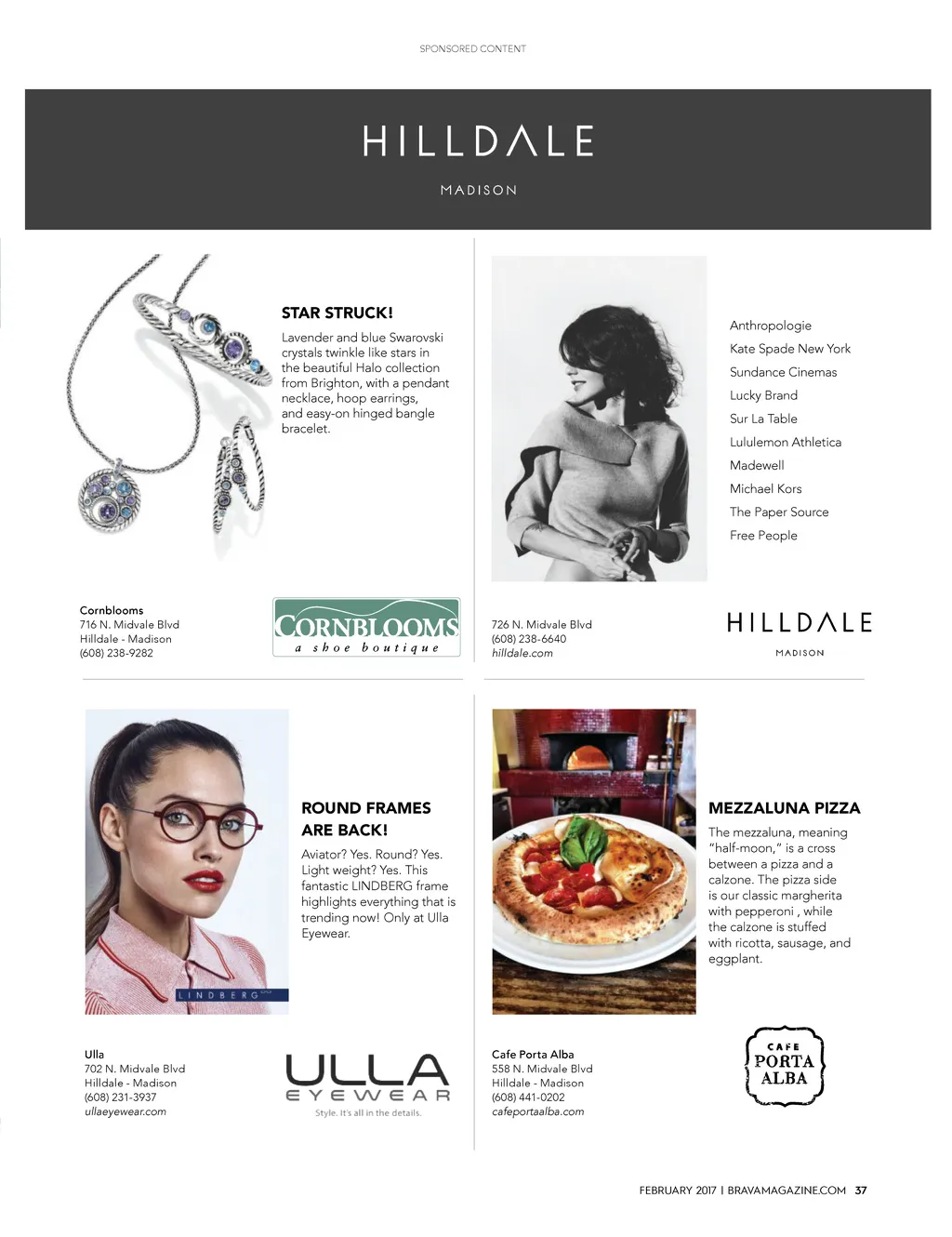 SPONSORED CONTENT

HILLDALE

MADISON

STAR STRUCK!

Lavender and blue Swarovski crystals twinkle like stars in the beautiful Halo collection from Brighton, with a pendant necklace, hoop earrings, and easy-on hinged bangle bracelet.

Cornblooms
716 N. Midvale Blvd
Hilldale - Madison
(608) 238-9282

CORNBLOOMS
a shoe boutique

Anthropologie
Kate Spade New York
Sundance Cinemas
Lucky Brand
Sur La Table
Lululemon Athletica
Madewell
Michael Kors
The Paper Source
Free People

726 N. Midvale Blvd
(608) 238-6640
hilldale.com

HILLDALE
MADISON

LINDBERG

ROUND FRAMES ARE BACK!

Aviator? Yes. Round? Yes. Light weight? Yes. This fantastic LINDBERG frame highlights everything that is trending now! Only at Ulla Eyewear.

Ulla
702 N. Midvale Blvd
Hilldale - Madison
(608) 231-3937
ullaeyewear.com

ULLA
EYEWEAR
Style. It's all in the details.

MEZZALUNA PIZZA

The mezzaluna, meaning "half-moon," is a cross between a pizza and a calzone. The pizza side is our classic margherita with pepperoni , while the calzone is stuffed with ricotta, sausage, and eggplant.

Cafe Porta Alba
558 N. Midvale Blvd
Hilldale - Madison
(608) 441-0202
cafeportaalba.com

CAFE
PORTA
ALBA

FEBRUARY 2017 | BRAVAMAGAZINE.COM 37